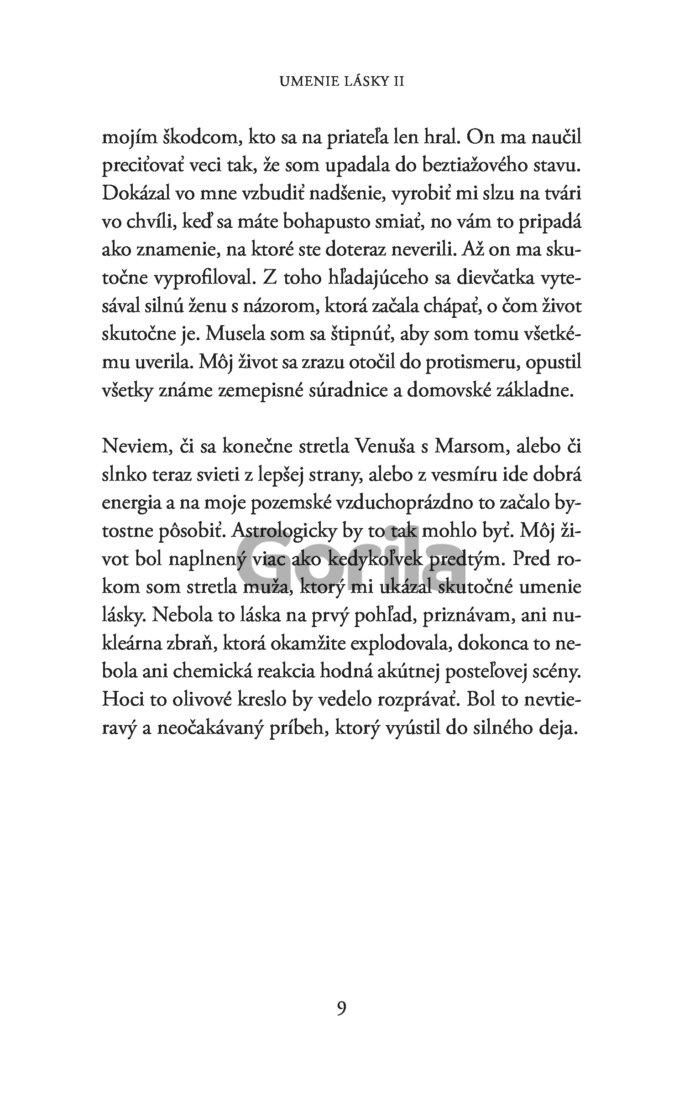 UMENIE LÁSKY II

mojím škodcom, kto sa na priateľa len hral. On ma naučil preciťovať veci tak, že som upadala do beztiažového stavu. Dokázal vo mne vzbudiť nadšenie, vyrobiť mi slzu na tvári vo chvíli, keď sa máte bohapusto smiať, no vám to pripadá ako znamenie, na ktoré ste doteraz neverili. Až on ma skutočne vyprofiloval. Z toho hľadajúceho sa dievčatka vytesával silnú ženu s názorom, ktorá začala chápať, o čom život skutočne je. Musela som sa štipnúť, aby som tomu všetkému uverila. Môj život sa zrazu otočil do protismeru, opustil všetky známe zemepisné súradnice a domovské základne.

Neviem, či sa konečne stretla Venuša s Marsom, alebo či slnko teraz svieti z lepšej strany, alebo z vesmíru ide dobrá energia a na moje pozemské vzduchoprázdno to začalo bytostne pôsobiť. Astrologicky by to tak mohlo byť. Môj život bol naplnený viac ako kedykoľvek predtým. Pred rokom som stretla muža, ktorý mi ukázal skutočné umenie lásky. Nebola to láska na prvý pohľad, priznávam, ani nukleárna zbraň, ktorá okamžite explodovala, dokonca to nebola ani chemická reakcia hodná akútnej posteľovej scény. Hoci to olivové kreslo by vedelo rozprávať. Bol to nevtieravý a neočakávaný príbeh, ktorý vyústil do silného deja.

Gorila

9